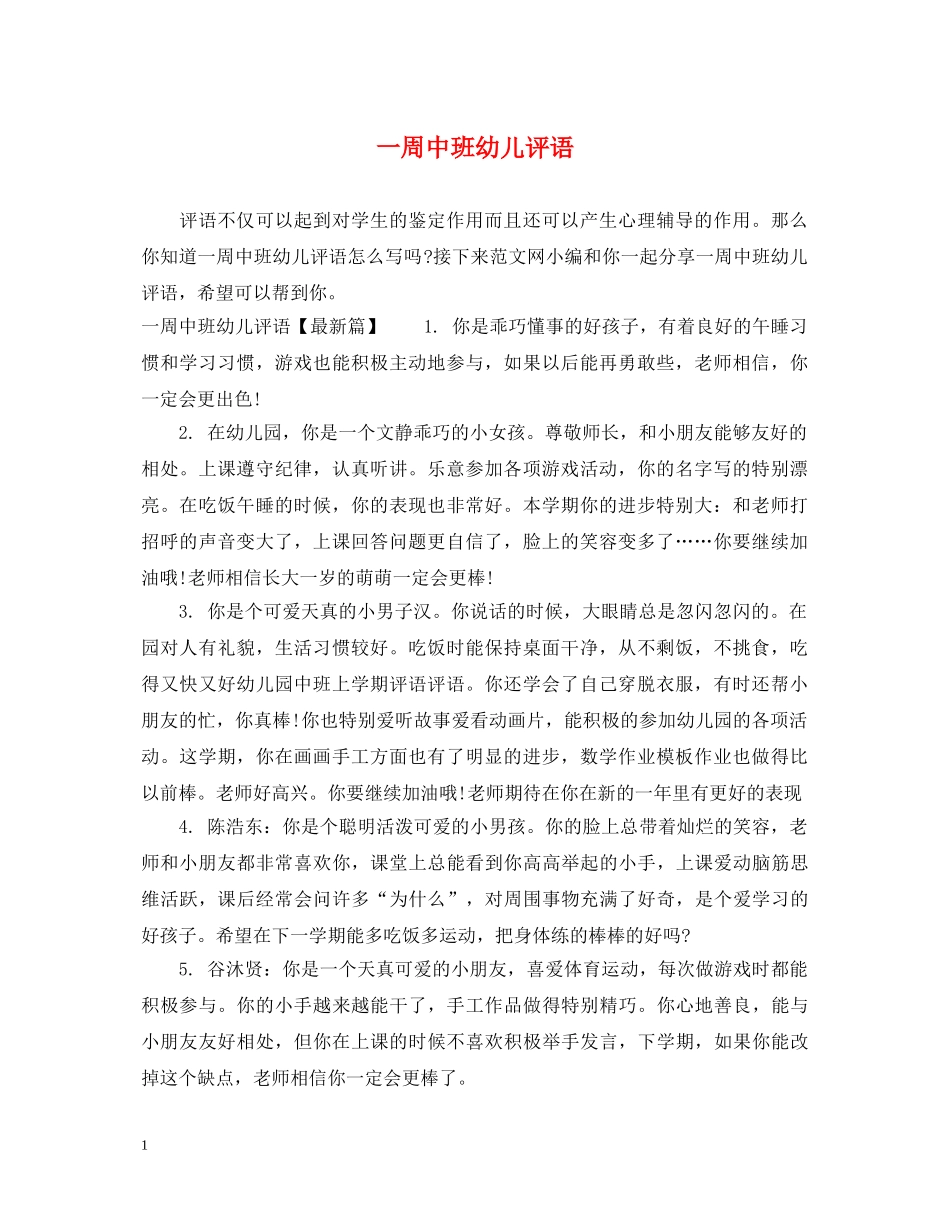 一周中班幼儿评语

评语不仅可以起到对学生的鉴定作用而且还可以产生心理辅导的作用。那么你知道一周中班幼儿评语怎么写吗?接下来范文网小编和你一起分享一周中班幼儿评语，希望可以帮到你。

一周中班幼儿评语【最新篇】　　1. 你是乖巧懂事的好孩子，有着良好的午睡习惯和学习习惯，游戏也能积极主动地参与，如果以后能再勇敢些，老师相信，你一定会更出色!

2. 在幼儿园，你是一个文静乖巧的小女孩。尊敬师长，和小朋友能够友好的相处。上课遵守纪律，认真听讲。乐意参加各项游戏活动，你的名字写的特别漂亮。在吃饭午睡的时候，你的表现也非常好。本学期你的进步特别大：和老师打招呼的声音变大了，上课回答问题更自信了，脸上的笑容变多了……你要继续加油哦!老师相信长大一岁的萌萌一定会更棒!

3. 你是个可爱天真的小男子汉。你说话的时候，大眼睛总是忽闪忽闪的。在园对人有礼貌，生活习惯较好。吃饭时能保持桌面干净，从不剩饭，不挑食，吃得又快又好幼儿园中班上学期评语评语。你还学会了自己穿脱衣服，有时还帮小朋友的忙，你真棒!你也特别爱听故事爱看动画片，能积极的参加幼儿园的各项活动。这学期，你在画画手工方面也有了明显的进步，数学作业模板作业也做得比以前棒。老师好高兴。你要继续加油哦!老师期待在你在新的一年里有更好的表现

4. 陈浩东：你是个聪明活泼可爱的小男孩。你的脸上总带着灿烂的笑容，老师和小朋友都非常喜欢你，课堂上总能看到你高高举起的小手，上课爱动脑筋思维活跃，课后经常会问许多“为什么”，对周围事物充满了好奇，是个爱学习的好孩子。希望在下一学期能多吃饭多运动，把身体练的棒棒的好吗?

5. 谷沐贤：你是一个天真可爱的小朋友，喜爱体育运动，每次做游戏时都能积极参与。你的小手越来越能干了，手工作品做得特别精巧。你心地善良，能与小朋友友好相处，但你在上课的时候不喜欢积极举手发言，下学期，如果你能改掉这个缺点，老师相信你一定会更棒了。

1